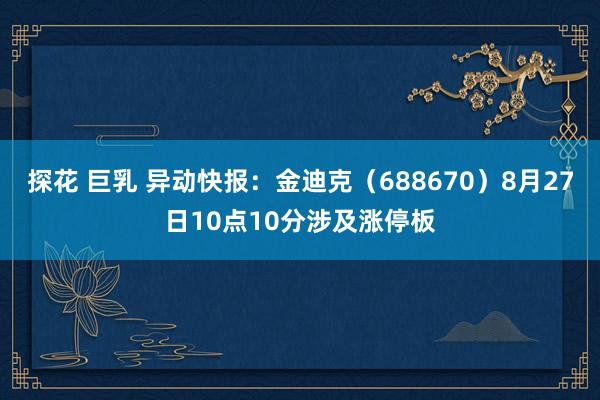 探花 巨乳 异动快报：金迪克（688670）8月27日10点10分涉及涨停板